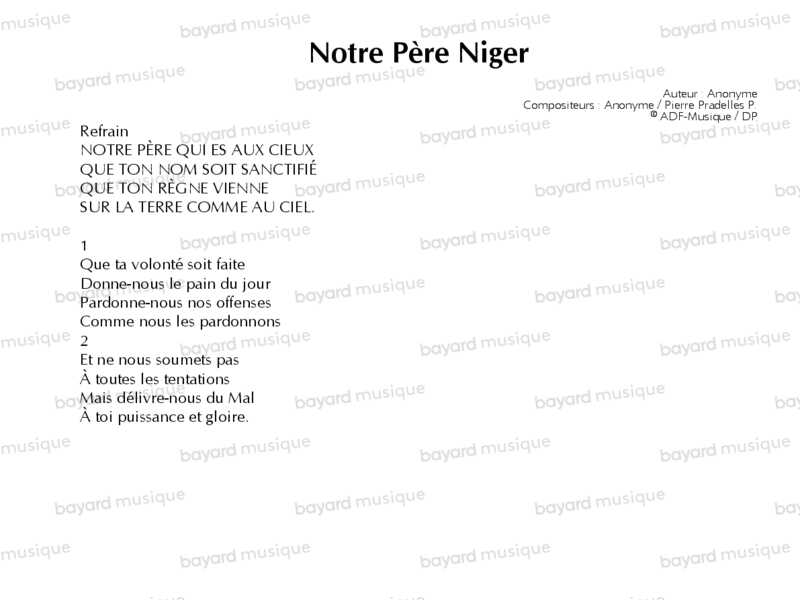 Notre Père Niger

Auteur : Anonyme
Compositeurs : Anonyme / Pierre Pradelles P.
© ADF-Musique / DP

Refrain
NOTRE PÈRE QUI ES AUX CIEUX
QUE TON NOM SOIT SANCTIFIÉ
QUE TON RÈGNE VIENNE
SUR LA TERRE COMME AU CIEL.

1
Que ta volonté soit faite
Donne-nous le pain du jour
Pardonne-nous nos offenses
Comme nous les pardonnons
2
Et ne nous soumets pas
À toutes les tentations
Mais délivre-nous du Mal
À toi puissance et gloire.

bayard musique